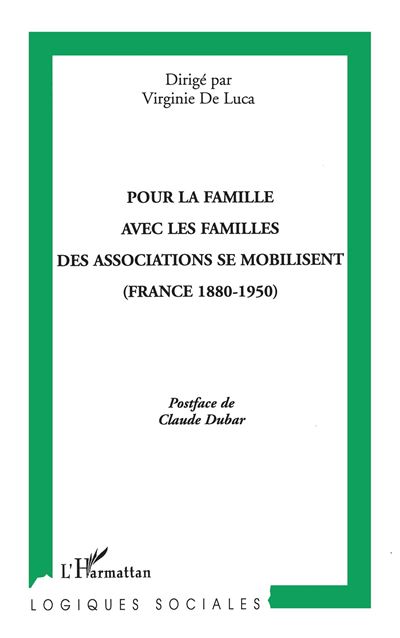 Dirigé par
Virginie De Luca

POUR LA FAMILLE
AVEC LES FAMILLES
DES ASSOCIATIONS SE MOBILISENT
(FRANCE 1880-1950)

Postface de
Claude Dubar

L'Harmattan

LOGIQUES SOCIALES